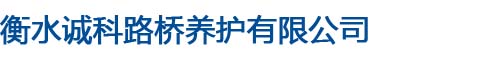 衡水诚科路桥养护有限公司